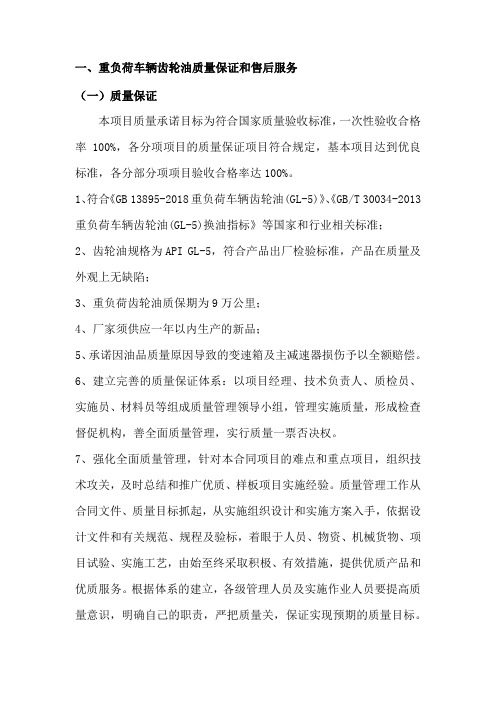 一、重负荷车辆齿轮油质量保证和售后服务

（一）质量保证

本项目质量承诺目标为符合国家质量验收标准，一次性验收合格率 100%，各分项项目的质量保证项目符合规定，基本项目达到优良标准，各分部分项项目验收合格率达 100%。

1、符合《GB 13895-2018 重负荷车辆齿轮油(GL-5)》、《GB/T 30034-2013 重负荷车辆齿轮油(GL-5)换油指标》等国家和行业相关标准；

2、齿轮油规格为 API GL-5，符合产品出厂检验标准，产品在质量及外观上无缺陷；

3、重负荷齿轮油质保期为 9 万公里；

4、厂家须供应一年以内生产的新品；

5、承诺因油品质量原因导致的变速箱及主减速器损伤予以全额赔偿。

6、建立完善的质量保证体系：以项目经理、技术负责人、质检员、实施员、材料员等组成质量管理领导小组，管理实施质量，形成检查督促机构，善全面质量管理，实行质量一票否决权。

7、强化全面质量管理，针对本合同项目的难点和重点项目，组织技术攻关，及时总结和推广优质、样板项目实施经验。质量管理工作从合同文件、质量目标抓起，从实施组织设计和实施方案入手，依据设计文件和有关规范、规程及验标，着眼于人员、物资、机械货物、项目试验、实施工艺，由始至终采取积极、有效措施，提供优质产品和优质服务。根据体系的建立，各级管理人员及实施作业人员要提高质量意识，明确自己的职责，严把质量关，保证实现预期的质量目标。